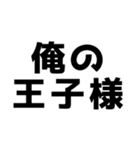 俺の
王子様